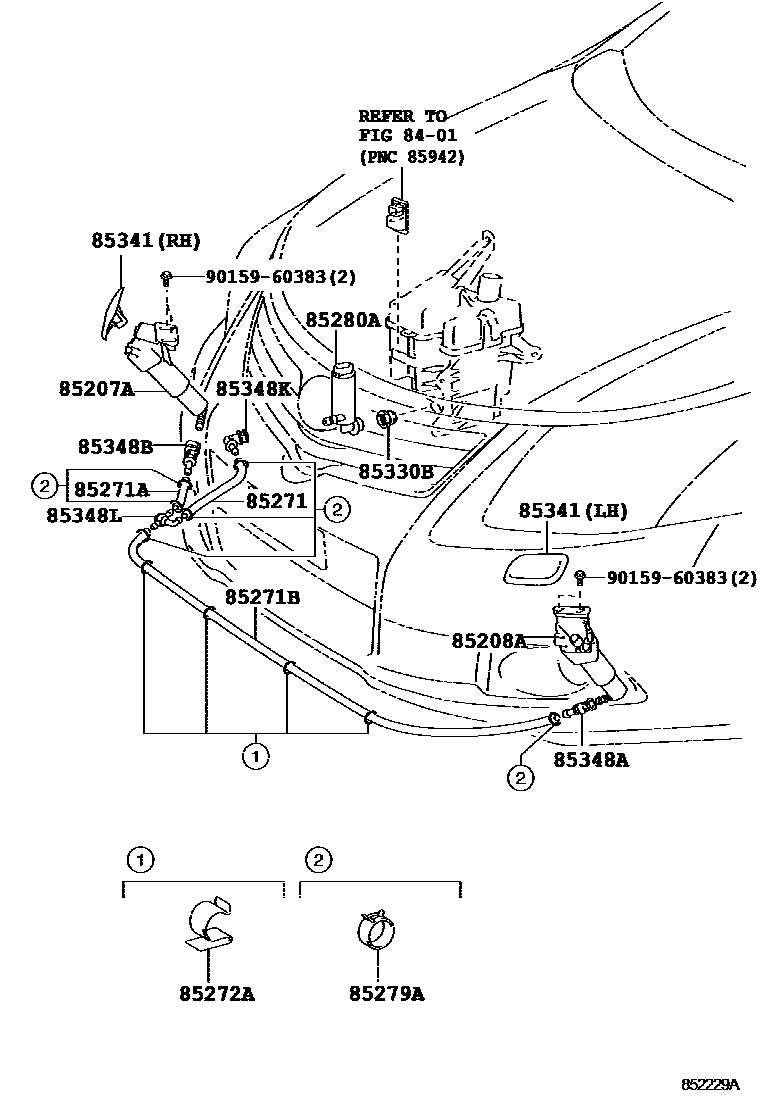 REFER TO
FIG 84-01
(PNC 85942)

85341(RH)

90159-60383(2)

85280A

85207A

85348K

85348B

85330B

2

85271A

85271

85348L

2

85341(LH)

90159-60383(2)

85271B

85208A

1

2

85348A

1

2

85272A

85279A

852229A